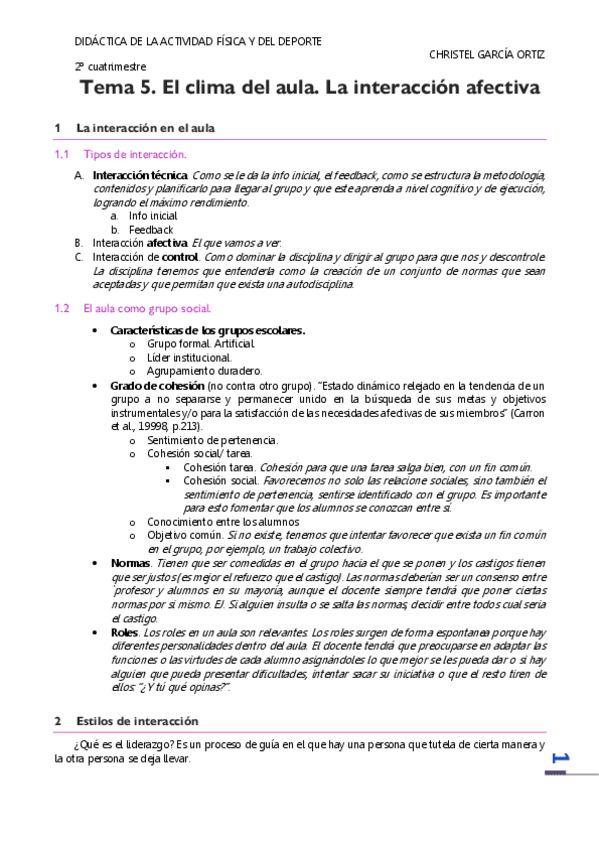 DIDÁCTICA DE LA ACTIVIDAD FÍSICA Y DEL DEPORTE

CHRISTEL GARCÍA ORTIZ

2º cuatrimestre

Tema 5. El clima del aula. La interacción afectiva

1 La interacción en el aula

1.1 Tipos de interacción.

A. Interacción técnica. Como se le da la info inicial, el feedback, como se estructura la metodología, contenidos y planificarlo para llegar al grupo y que este aprenda a nivel cognitivo y de ejecución, logrando el máximo rendimiento.
a. Info inicial
b. Feedback
B. Interacción afectiva. El que vamos a ver.
C. Interacción de control. Como dominar la disciplina y dirigir al grupo para que nos y descontrole. La disciplina tenemos que entenderla como la creación de un conjunto de normas que sean aceptadas y que permitan que exista una autodisciplina.

1.2 El aula como grupo social.

• Características de los grupos escolares.
o Grupo formal. Artificial.
o Líder institucional.
o Agrupamiento duradero.
• Grado de cohesión (no contra otro grupo). "Estado dinámico relejado en la tendencia de un grupo a no separarse y permanecer unido en la búsqueda de sus metas y objetivos instrumentales y/o para la satisfacción de las necesidades afectivas de sus miembros" (Carron et al., 19998, p.213).
o Sentimiento de pertenencia.
o Cohesión social/ tarea.
▪ Cohesión tarea. Cohesión para que una tarea salga bien, con un fin común.
▪ Cohesión social. Favorecemos no solo las relacione sociales, sino también el sentimiento de pertenencia, sentirse identificado con el grupo. Es importante para esto fomentar que los alumnos se conozcan entre sí.
o Conocimiento entre los alumnos
o Objetivo común. Si no existe, tenemos que intentar favorecer que exista un fin común en el grupo, por ejemplo, un trabajo colectivo.
• Normas. Tienen que ser comedidas en el grupo hacia el que se ponen y los castigos tienen que ser justos (es mejor el refuerzo que el castigo). Las normas deberían ser un consenso entre profesor y alumnos en su mayoría, aunque el docente siempre tendrá que poner ciertas normas por sí mismo. EJ. Si alguien insulta o se salta las normas, decidir entre todos cual sería el castigo.
• Roles. Los roles en un aula son relevantes. Los roles surgen de forma espontanea porque hay diferentes personalidades dentro del aula. El docente tendrá que preocuparse en adaptar las funciones o las virtudes de cada alumno asignándoles lo que mejor se les pueda dar o si hay alguien que pueda presentar dificultades, intentar sacar su iniciativa o que el resto tiren de ellos "¿Y tú qué opinas?".

2 Estilos de interacción

¿Qué es el liderazgo? Es un proceso de guía en el que hay una persona que tutela de cierta manera y la otra persona se deja llevar.

1